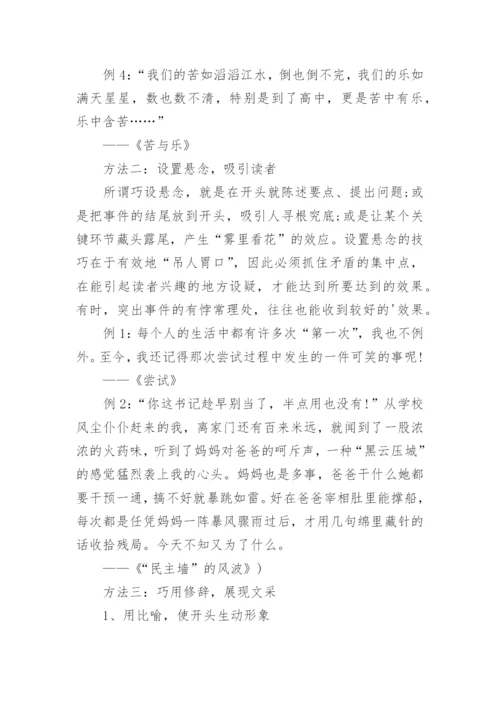 例 4:“我们的苦如滔滔江水，倒也倒不完，我们的乐如满天星星，数也数不清，特别是到了高中，更是苦中有乐，乐中含苦……”

——《苦与乐》

方法二：设置悬念，吸引读者

所谓巧设悬念，就是在开头就陈述要点、提出问题;或是把事件的结尾放到开头，吸引人寻根究底;或是让某个关键环节藏头露尾，产生“雾里看花”的效应。设置悬念的技巧在于有效地“吊人胃口”，因此必须抓住矛盾的集中点，在能引起读者兴趣的地方设疑，才能达到所要达到的效果。有时，突出事件的有悖常理处，往往也能收到较好的'效果。

例 1:每个人的生活中都有许多次“第一次”，我也不例外。至今，我还记得那次尝试过程中发生的一件可笑的事呢!

——《尝试》

例 2:“你这书记趁早别当了，半点用也没有!”从学校风尘仆仆赶来的我，离家门还有百来米远，就闻到了一股浓浓的火药味，听到了妈妈对爸爸的呵斥声，一种“黑云压城”的感觉猛烈袭上我的心头。妈妈也是多事，爸爸干什么她都要干预一通，搞不好就暴跳如雷。好在爸爸宰相肚里能撑船，每次都是任凭妈妈一阵暴风骤雨过后，才用几句绵里藏针的话收拾残局。今天不知又为了什么。

——《“民主墙”的风波》)

方法三：巧用修辞，展现文采

1、用比喻，使开头生动形象